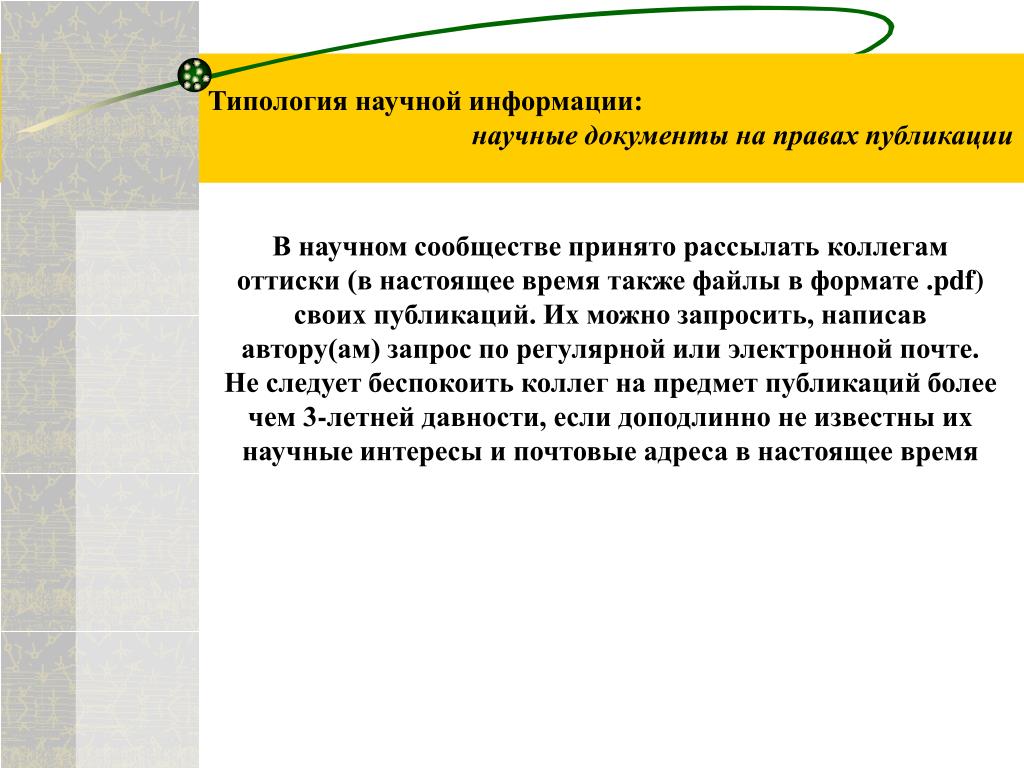 Типология научной информации:
научные документы на правах публикации

В научном сообществе принято рассылать коллегам оттиски (в настоящее время также файлы в формате .pdf) своих публикаций. Их можно запросить, написав автору(ам) запрос по регулярной или электронной почте. Не следует беспокоить коллег на предмет публикаций более чем 3-летней давности, если доподлинно не известны их научные интересы и почтовые адреса в настоящее время